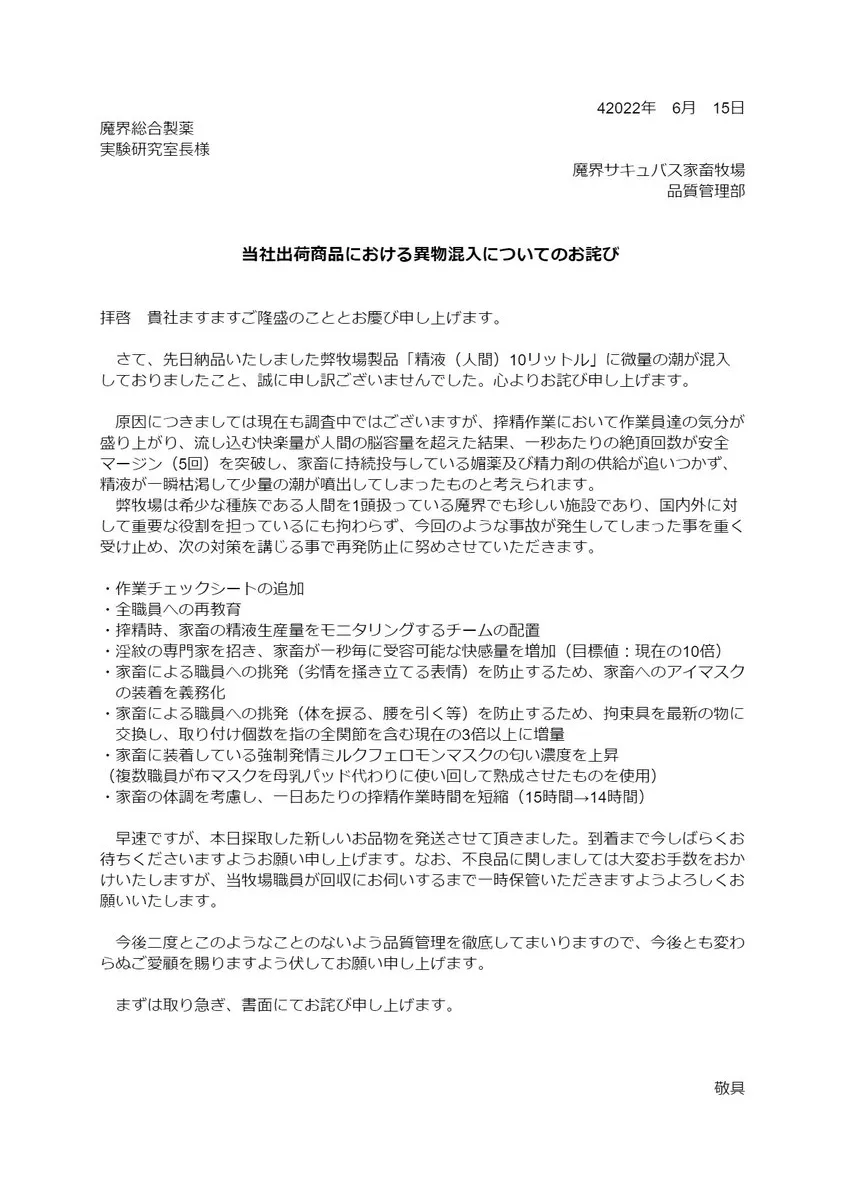 42022年 6月 15日

魔界総合製薬
実験研究室長様

魔界サキュバス家畜牧場
品質管理部

当社出荷商品における異物混入についてのお詫び

拝啓 貴社ますますご隆盛のこととお慶び申し上げます。

さて、先日納品いたしました弊牧場製品「精液（人間）10リットル」に微量の潮が混入しておりましたこと、誠に申し訳ございませんでした。心よりお詫び申し上げます。

原因につきましては現在も調査中ではございますが、搾精作業において作業員達の気分が盛り上がり、流し込む快楽量が人間の脳容量を超えた結果、一秒あたりの絶頂回数が安全マージン（5回）を突破し、家畜に持続投与している媚薬及び精力剤の供給が追いつかず、精液が一瞬枯渇して少量の潮が噴出してしまったものと考えられます。
弊牧場は希少な種族である人間を1頭扱っている魔界でも珍しい施設であり、国内外に対して重要な役割を担っているにも拘わらず、今回のような事故が発生してしまった事を重く受け止め、次の対策を講じる事で再発防止に努めさせていただきます。

・作業チェックシートの追加
・全職員への再教育
・搾精時、家畜の精液生産量をモニタリングするチームの配置
・淫紋の専門家を招き、家畜が一秒毎に受容可能な快感量を増加（目標値：現在の10倍）
・家畜による職員への挑発（劣情を掻き立てる表情）を防止するため、家畜へのアイマスクの装着を義務化
・家畜による職員への挑発（体を捩る、腰を引く等）を防止するため、拘束具を最新の物に交換し、取り付け個数を指の全関節を含む現在の3倍以上に増量
・家畜に装着している強制発情ミルクフェロモンマスクの匂い濃度を上昇
（複数職員が布マスクを母乳パッド代わりに使い回して熟成させたものを使用）
・家畜の体調を考慮し、一日あたりの搾精作業時間を短縮（15時間→14時間）

早速ですが、本日採取した新しいお品物を発送させて頂きました。到着まで今しばらくお待ちくださいますようお願い申し上げます。なお、不良品に関しましては大変お手数をおかけいたしますが、当牧場職員が回収にお伺いするまで一時保管いただきますようよろしくお願いいたします。

今後二度とこのようなことのないよう品質管理を徹底してまいりますので、今後とも変わらぬご愛顧を賜りますよう伏してお願い申し上げます。

まずは取り急ぎ、書面にてお詫び申し上げます。

敬具